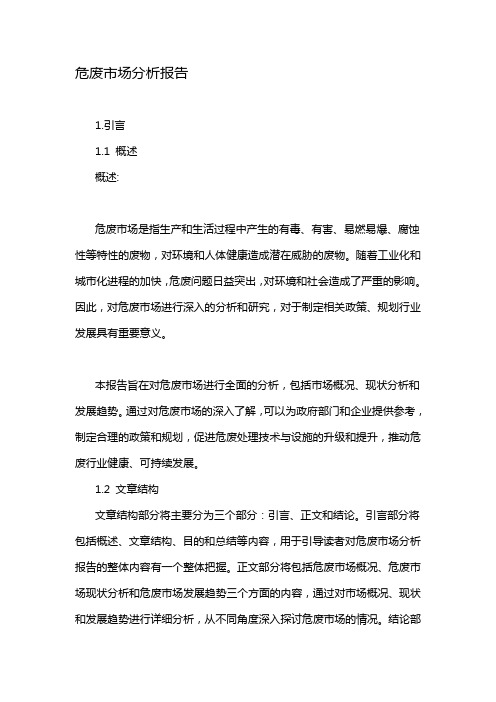 危废市场分析报告

1.引言

1.1 概述

概述:

危废市场是指生产和生活过程中产生的有毒、有害、易燃易爆、腐蚀性等特性的废物，对环境和人体健康造成潜在威胁的废物。随着工业化和城市化进程的加快，危废问题日益突出，对环境和社会造成了严重的影响。因此，对危废市场进行深入的分析和研究，对于制定相关政策、规划行业发展具有重要意义。

本报告旨在对危废市场进行全面的分析，包括市场概况、现状分析和发展趋势。通过对危废市场的深入了解，可以为政府部门和企业提供参考，制定合理的政策和规划，促进危废处理技术与设施的升级和提升，推动危废行业健康、可持续发展。

1.2 文章结构

文章结构部分将主要分为三个部分：引言、正文和结论。引言部分将包括概述、文章结构、目的和总结等内容，用于引导读者对危废市场分析报告的整体内容有一个整体把握。正文部分将包括危废市场概况、危废市场现状分析和危废市场发展趋势三个方面的内容，通过对市场概况、现状和发展趋势进行详细分析，从不同角度深入探讨危废市场的情况。结论部